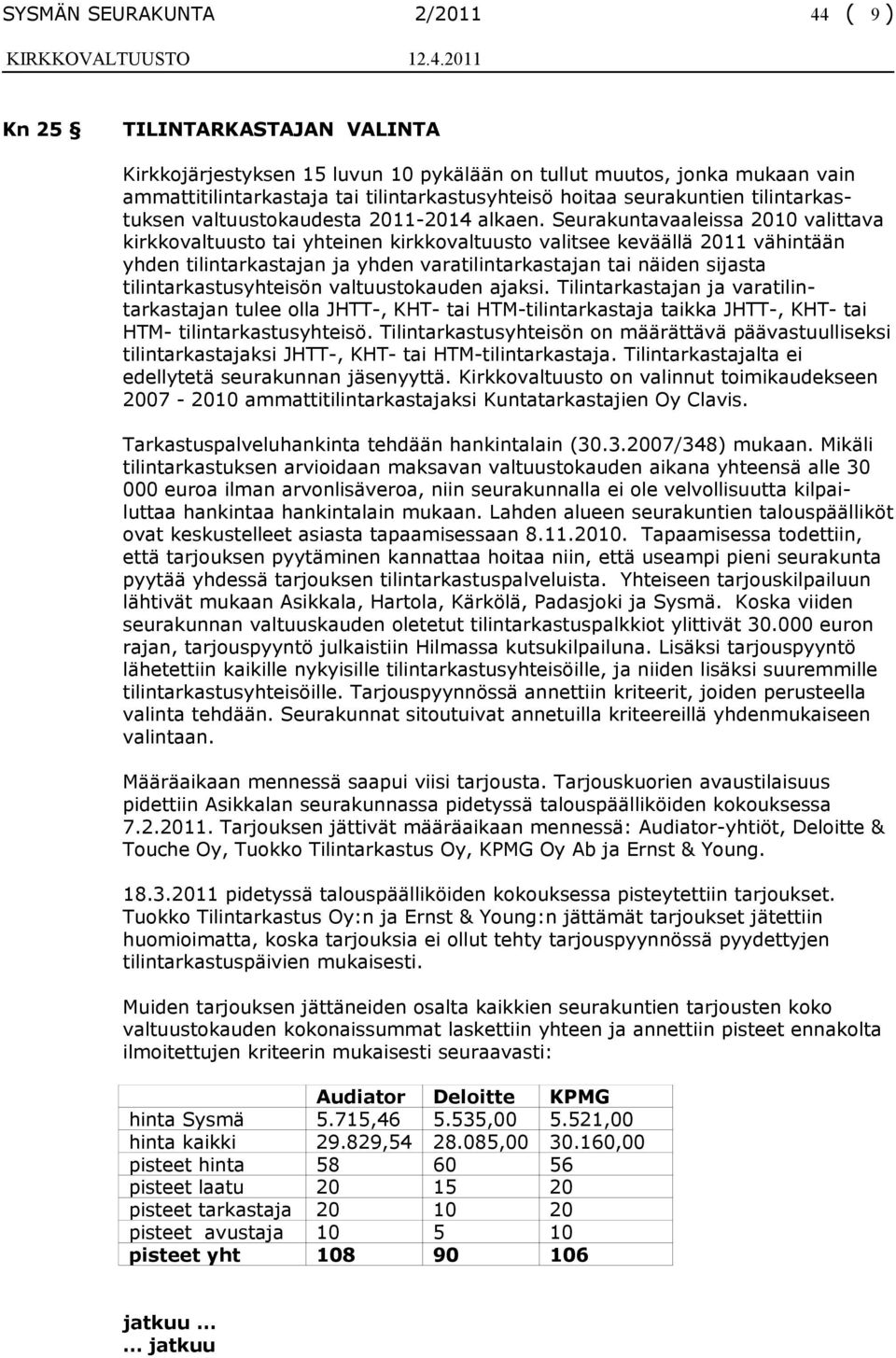 SYSMÄN SEURAKUNTA 2/2011 44 ( 9 )
KIRKKOVALTUUSTO 12.4.2011

Kn 25 § TILINTARKASTAJAN VALINTA

Kirkkojärjestyksen 15 luvun 10 pykälään on tullut muutos, jonka mukaan vain ammattitilintarkastaja tai tilintarkastusyhteisö hoitaa seurakuntien tilintarkastuksen valtuustokaudesta 2011-2014 alkaen. Seurakuntavaaleissa 2010 valittava kirkkovaltuusto tai yhteinen kirkkovaltuusto valitsee keväällä 2011 vähintään yhden tilintarkastajan ja yhden varatilintarkastajan tai näiden sijasta tilintarkastusyhteisön valtuustokauden ajaksi. Tilintarkastajan ja varatilintarkastajan tulee olla JHTT-, KHT- tai HTM-tilintarkastaja taikka JHTT-, KHT- tai HTM- tilintarkastusyhteisö. Tilintarkastusyhteisön on määrättävä päävastuulliseksi tilintarkastajaksi JHTT-, KHT- tai HTM-tilintarkastaja. Tilintarkastajalta ei edellytetä seurakunnan jäsenyyttä. Kirkkovaltuusto on valinnut toimikaudekseen 2007 - 2010 ammattitilintarkastajaksi Kuntatarkastajien Oy Clavis.

Tarkastuspalveluhankinta tehdään hankintalain (30.3.2007/348) mukaan. Mikäli tilintarkastuksen arvioidaan maksavan valtuustokauden aikana yhteensä alle 30 000 euroa ilman arvonlisäveroa, niin seurakunnalla ei ole velvollisuutta kilpailuttaa hankintaa hankintalain mukaan. Lahden alueen seurakuntien talouspäälliköt ovat keskustelleet asiasta tapaamisessaan 8.11.2010. Tapaamisessa todettiin, että tarjouksen pyytäminen kannattaa hoitaa niin, että useampi pieni seurakunta pyytää yhdessä tarjouksen tilintarkastuspalveluista. Yhteiseen tarjouskilpailuun lähtivät mukaan Asikkala, Hartola, Kärkölä, Padasjoki ja Sysmä. Koska viiden seurakunnan valtuuskauden oletetut tilintarkastuspalkkiot ylittivät 30.000 euron rajan, tarjouspyyntö julkaistiin Hilmassa kutsukilpailuna. Lisäksi tarjouspyyntö lähetettiin kaikille nykyisille tilintarkastusyhteisöille, ja niiden lisäksi suuremmille tilintarkastusyhteisöille. Tarjouspyynnössä annettiin kriteerit, joiden perusteella valinta tehdään. Seurakunnat sitoutuivat annetuilla kriteereillä yhdenmukaiseen valintaan.

Määräaikaan mennessä saapui viisi tarjousta. Tarjouskuorien avaustilaisuus pidettiin Asikkalan seurakunnassa pidetyssä talouspäälliköiden kokouksessa 7.2.2011. Tarjouksen jättivät määräaikaan mennessä: Audiator-yhtiöt, Deloitte & Touche Oy, Tuokko Tilintarkastus Oy, KPMG Oy Ab ja Ernst & Young.

18.3.2011 pidetyssä talouspäälliköiden kokouksessa pisteytettiin tarjoukset. Tuokko Tilintarkastus Oy:n ja Ernst & Young:n jättämät tarjoukset jätettiin huomioimatta, koska tarjouksia ei ollut tehty tarjouspyynnössä pyydettyjen tilintarkastuspäivien mukaisesti.

Muiden tarjouksen jättäneiden osalta kaikkien seurakuntien tarjousten koko valtuustokauden kokonaissummat laskettiin yhteen ja annettiin pisteet ennakolta ilmoitettujen kriteerin mukaisesti seuraavasti:

| | Audiator | Deloitte | KPMG |
|---|---|---|---|
| hinta Sysmä | 5.715,46 | 5.535,00 | 5.521,00 |
| hinta kaikki | 29.829,54 | 28.085,00 | 30.160,00 |
| pisteet hinta | 58 | 60 | 56 |
| pisteet laatu | 20 | 15 | 20 |
| pisteet tarkastaja | 20 | 10 | 20 |
| pisteet avustaja | 10 | 5 | 10 |
| pisteet yht | 108 | 90 | 106 |

jatkuu ...
... jatkuu